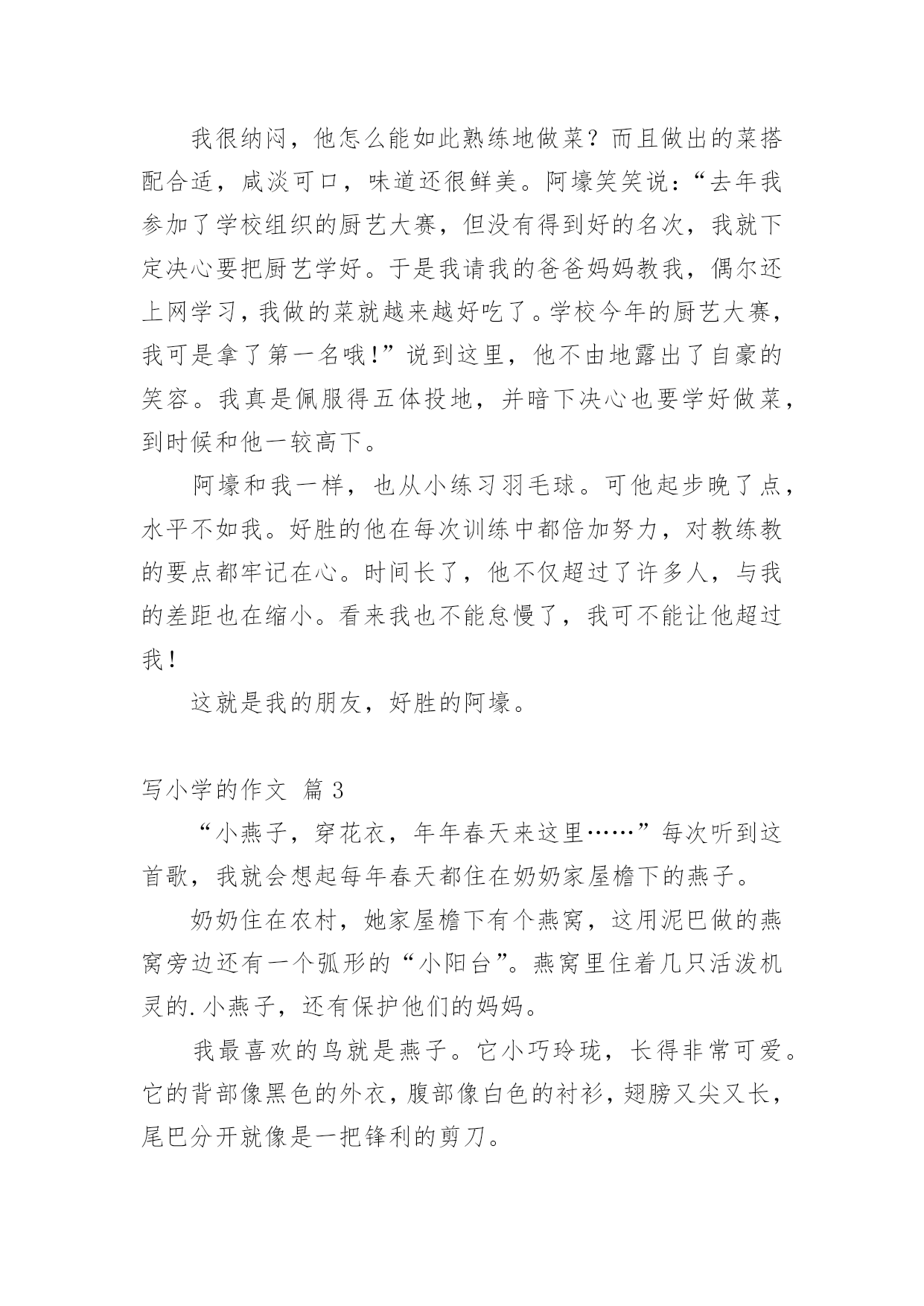 我很纳闷，他怎么能如此熟练地做菜？而且做出的菜搭配合适，咸淡可口，味道还很鲜美。阿壕笑笑说：“去年我参加了学校组织的厨艺大赛，但没有得到好的名次，我就下定决心要把厨艺学好。于是我请我的爸爸妈妈教我，偶尔还上网学习，我做的菜就越来越好吃了。学校今年的厨艺大赛，我可是拿了第一名哦！”说到这里，他不由地露出了自豪的笑容。我真是佩服得五体投地，并暗下决心也要学好做菜，到时候和他一较高下。

阿壕和我一样，也从小练习羽毛球。可他起步晚了点，水平不如我。好胜的他在每次训练中都倍加努力，对教练教的要点都牢记在心。时间长了，他不仅超过了许多人，与我的差距也在缩小。看来我也不能怠慢了，我可不能让他超过我！

这就是我的朋友，好胜的阿壕。

写小学的作文 篇 3

“小燕子，穿花衣，年年春天来这里……”每次听到这首歌，我就会想起每年春天都住在奶奶家屋檐下的燕子。

奶奶住在农村，她家屋檐下有个燕窝，这用泥巴做的燕窝旁边还有一个弧形的“小阳台”。燕窝里住着几只活泼机灵的.小燕子，还有保护他们的妈妈。

我最喜欢的鸟就是燕子。它小巧玲珑，长得非常可爱。它的背部像黑色的外衣，腹部像白色的衬衫，翅膀又尖又长，尾巴分开就像是一把锋利的剪刀。